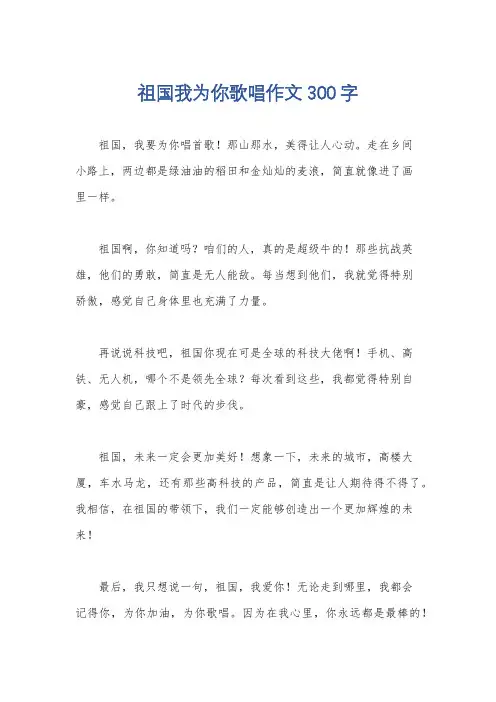 祖国我为你歌唱作文300字

祖国，我要为你唱首歌！那山那水，美得让人心动。走在乡间小路上，两边都是绿油油的稻田和金灿灿的麦浪，简直就像进了画里一样。

祖国啊，你知道吗？咱们的人，真的是超级牛的！那些抗战英雄，他们的勇敢，简直是无人能敌。每当想到他们，我就觉得特别骄傲，感觉自己身体里也充满了力量。

再说说科技吧，祖国你现在可是全球的科技大佬啊！手机、高铁、无人机，哪个不是领先全球？每次看到这些，我都觉得特别自豪，感觉自己跟上了时代的步伐。

祖国，未来一定会更加美好！想象一下，未来的城市，高楼大厦，车水马龙，还有那些高科技的产品，简直是让人期待得不得了。我相信，在祖国的带领下，我们一定能够创造出一个更加辉煌的未来！

最后，我只想说一句，祖国，我爱你！无论走到哪里，我都会记得你，为你加油，为你歌唱。因为在我心里，你永远都是最棒的！